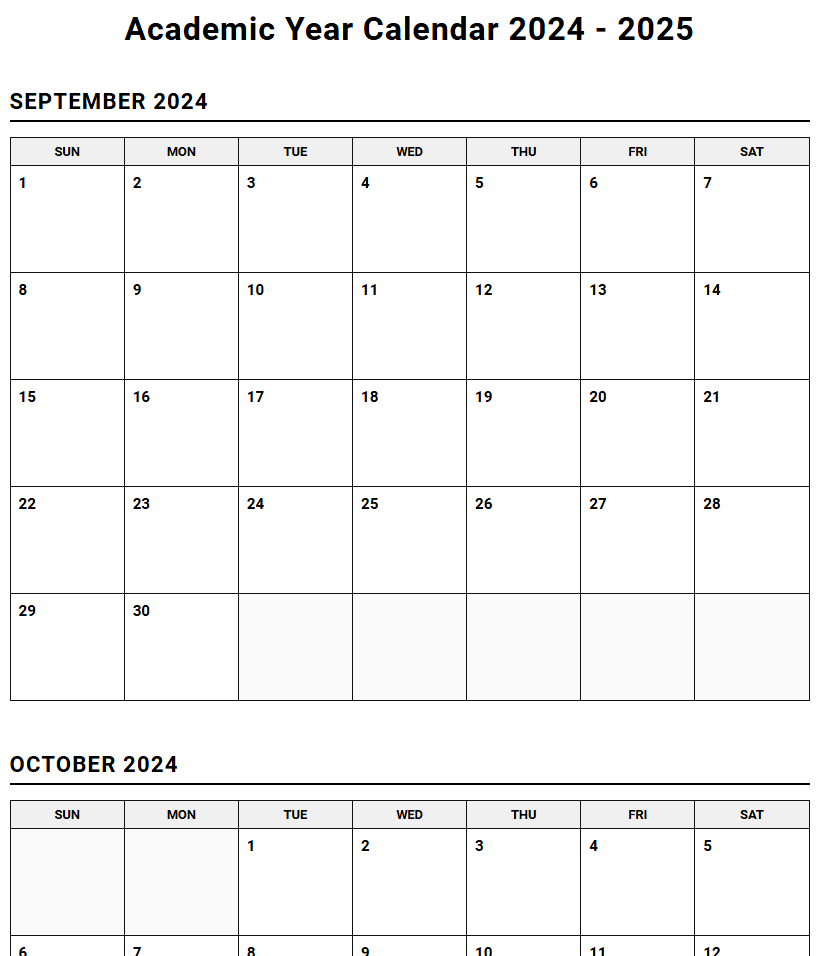 Academic Year Calendar 2024 - 2025

SEPTEMBER 2024

| SUN | MON | TUE | WED | THU | FRI | SAT |
|---|---|---|---|---|---|---|
| 1 | 2 | 3 | 4 | 5 | 6 | 7 |
| 8 | 9 | 10 | 11 | 12 | 13 | 14 |
| 15 | 16 | 17 | 18 | 19 | 20 | 21 |
| 22 | 23 | 24 | 25 | 26 | 27 | 28 |
| 29 | 30 | | | | | |

OCTOBER 2024

| SUN | MON | TUE | WED | THU | FRI | SAT |
|---|---|---|---|---|---|---|
| | | 1 | 2 | 3 | 4 | 5 |
| 6 | 7 | 8 | 9 | 10 | 11 | 12 |